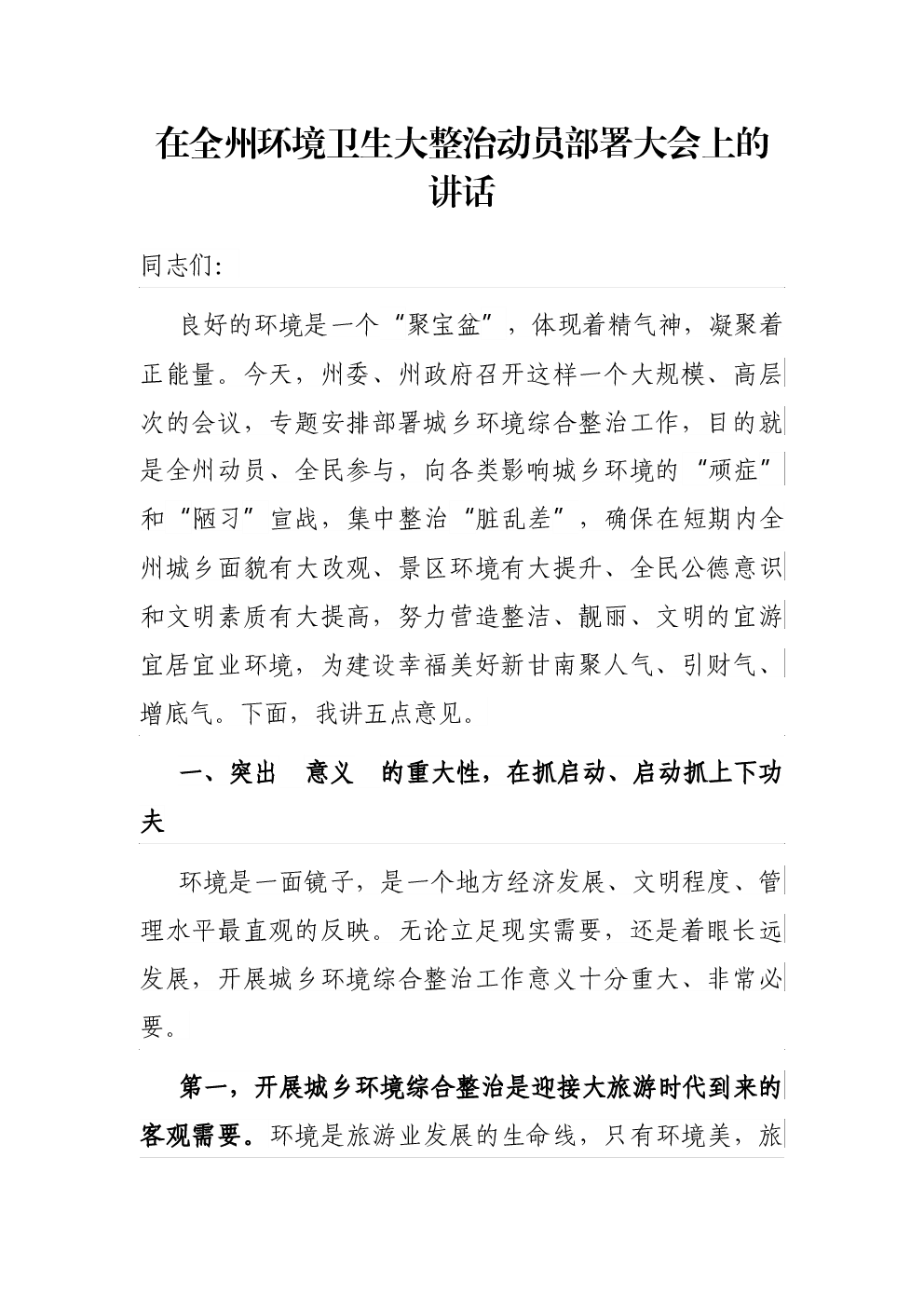 在全州环境卫生大整治动员部署大会上的讲话

同志们:

良好的环境是一个“聚宝盆”，体现着精气神，凝聚着正能量。今天，州委、州政府召开这样一个大规模、高层次的会议，专题安排部署城乡环境综合整治工作，目的就是全州动员、全民参与，向各类影响城乡环境的“顽症”和“陋习”宣战，集中整治“脏乱差”，确保在短期内全州城乡面貌有大改观、景区环境有大提升、全民公德意识和文明素质有大提高，努力营造整洁、靓丽、文明的宜游宜居宜业环境，为建设幸福美好新甘南聚人气、引财气、增底气。下面，我讲五点意见。

一、突出 意义 的重大性，在抓启动、启动抓上下功夫

环境是一面镜子，是一个地方经济发展、文明程度、管理水平最直观的反映。无论立足现实需要，还是着眼长远发展，开展城乡环境综合整治工作意义十分重大、非常必要。

第一，开展城乡环境综合整治是迎接大旅游时代到来的客观需要。环境是旅游业发展的生命线，只有环境美，旅